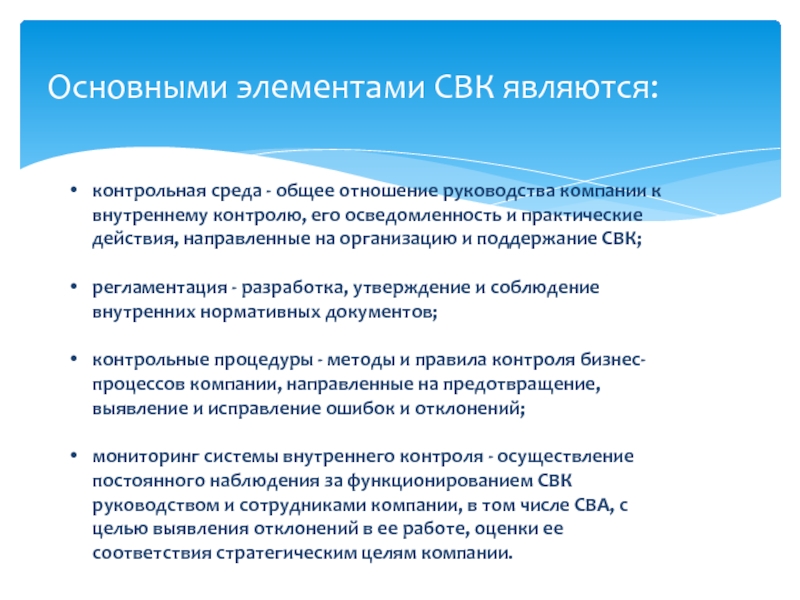 Основными элементами СВК являются:

• контрольная среда - общее отношение руководства компании к внутреннему контролю, его осведомленность и практические действия, направленные на организацию и поддержание СВК;

• регламентация - разработка, утверждение и соблюдение внутренних нормативных документов;

• контрольные процедуры - методы и правила контроля бизнес-процессов компании, направленные на предотвращение, выявление и исправление ошибок и отклонений;

• мониторинг системы внутреннего контроля - осуществление постоянного наблюдения за функционированием СВК руководством и сотрудниками компании, в том числе СВА, с целью выявления отклонений в ее работе, оценки ее соответствия стратегическим целям компании.